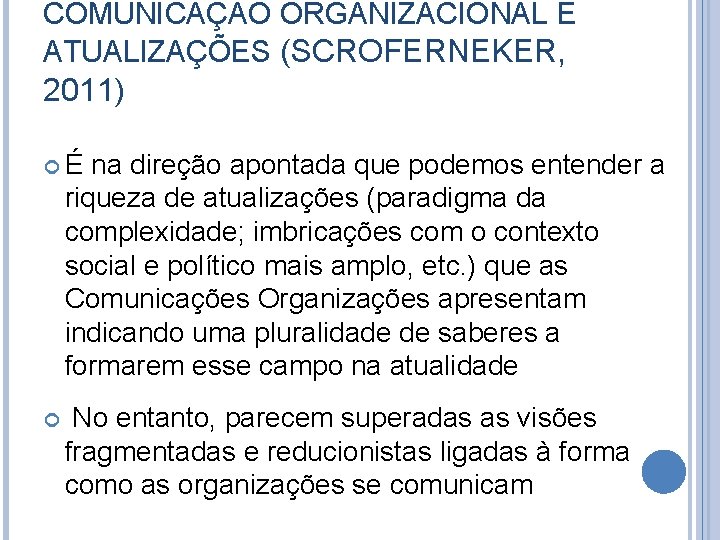 COMUNICAÇÃO ORGANIZACIONAL E ATUALIZAÇÕES (SCROFERNEKER, 2011)

É na direção apontada que podemos entender a riqueza de atualizações (paradigma da complexidade; imbricações com o contexto social e político mais amplo, etc.) que as Comunicações Organizações apresentam indicando uma pluralidade de saberes a formarem esse campo na atualidade

No entanto, parecem superadas as visões fragmentadas e reducionistas ligadas à forma como as organizações se comunicam